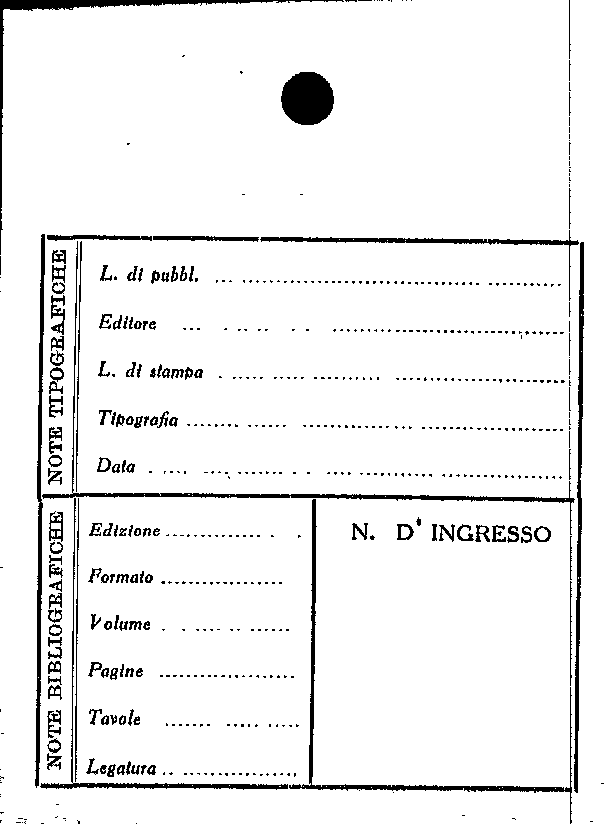 NOTE TIPOGRAFICHE

L. di pubbl. ____

Editore ____

L. di stampa ____

Tipografia ____

Data ____

NOTE BIBLIOGRAFICHE

Edizione ____

Formato ____

Volume ____

Pagine ____

Tavole ____

Legatura ____

N. D' INGRESSO